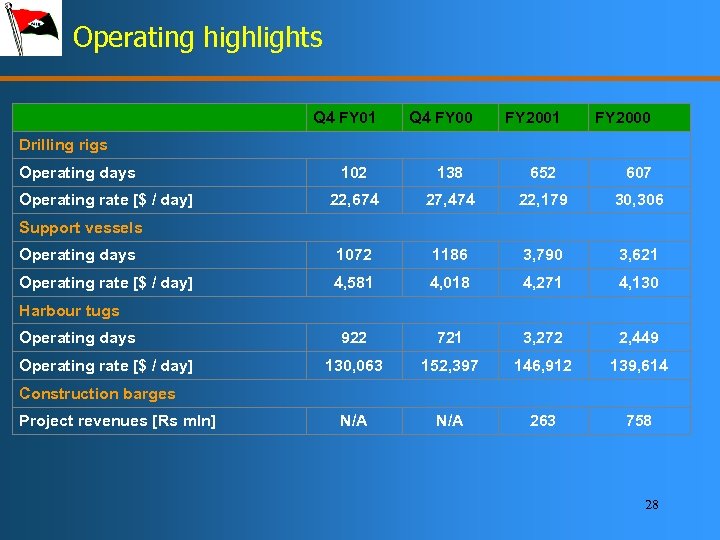 Operating highlights

| | Q4 FY01 | Q4 FY00 | FY2001 | FY2000 |
|---|---|---|---|---|
| Drilling rigs | | | | |
| Operating days | 102 | 138 | 652 | 607 |
| Operating rate [$ / day] | 22,674 | 27,474 | 22,179 | 30,306 |
| Support vessels | | | | |
| Operating days | 1072 | 1186 | 3,790 | 3,621 |
| Operating rate [$ / day] | 4,581 | 4,018 | 4,271 | 4,130 |
| Harbour tugs | | | | |
| Operating days | 922 | 721 | 3,272 | 2,449 |
| Operating rate [$ / day] | 130,063 | 152,397 | 146,912 | 139,614 |
| Construction barges | | | | |
| Project revenues [Rs mln] | N/A | N/A | 263 | 758 |

28